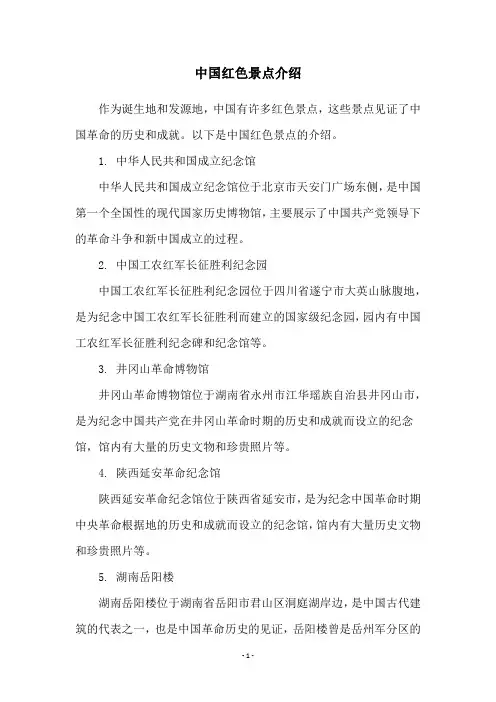 中国红色景点介绍

作为诞生地和发源地，中国有许多红色景点，这些景点见证了中国革命的历史和成就。以下是中国红色景点的介绍。

1. 中华人民共和国成立纪念馆

中华人民共和国成立纪念馆位于北京市天安门广场东侧，是中国第一个全国性的现代国家历史博物馆，主要展示了中国共产党领导下的革命斗争和新中国成立的过程。

2. 中国工农红军长征胜利纪念园

中国工农红军长征胜利纪念园位于四川省遂宁市大英山脉腹地，是为纪念中国工农红军长征胜利而建立的国家级纪念园，园内有中国工农红军长征胜利纪念碑和纪念馆等。

3. 井冈山革命博物馆

井冈山革命博物馆位于湖南省永州市江华瑶族自治县井冈山市，是为纪念中国共产党在井冈山革命时期的历史和成就而设立的纪念馆，馆内有大量的历史文物和珍贵照片等。

4. 陕西延安革命纪念馆

陕西延安革命纪念馆位于陕西省延安市，是为纪念中国革命时期中央革命根据地的历史和成就而设立的纪念馆，馆内有大量历史文物和珍贵照片等。

5. 湖南岳阳楼

湖南岳阳楼位于湖南省岳阳市君山区洞庭湖岸边，是中国古代建筑的代表之一，也是中国革命历史的见证，岳阳楼曾是岳州军分区的

- 1 -